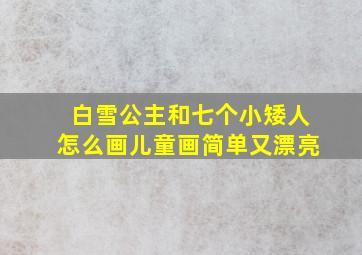 白雪公主和七个小矮人
怎么画儿童画简单又漂亮